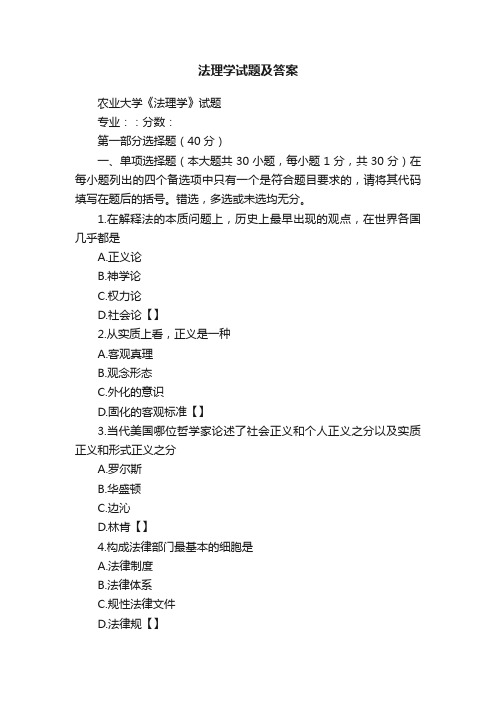 法理学试题及答案

农业大学《法理学》试题

专业：：分数：

第一部分选择题（40 分）

一、单项选择题（本大题共 30 小题，每小题 1 分，共 30 分）在每小题列出的四个备选项中只有一个是符合题目要求的，请将其代码填写在题后的括号。错选，多选或未选均无分。

1.在解释法的本质问题上，历史上最早出现的观点，在世界各国几乎都是

A.正义论

B.神学论

C.权力论

D.社会论【】

2.从实质上看，正义是一种

A.客观真理

B.观念形态

C.外化的意识

D.固化的客观标准【】

3.当代美国哪位哲学家论述了社会正义和个人正义之分以及实质正义和形式正义之分

A.罗尔斯

B.华盛顿

C.边沁

D.林肯【】

4.构成法律部门最基本的细胞是

A.法律制度

B.法律体系

C.规性法律文件

D.法律规【】